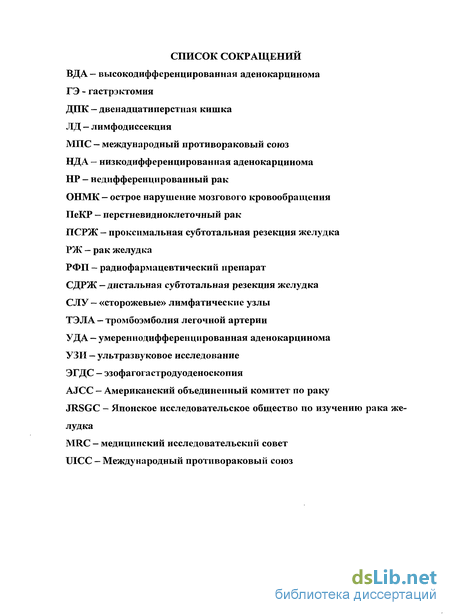 СПИСОК СОКРАЩЕНИЙ

ВДА – высокодифференцированная аденокарцинома

ГЭ - гастрэктомия

ДПК – двенадцатиперстная кишка

ЛД – лимфодиссекция

МПС – международный противораковый союз

НДА – низкодифференцированная аденокарцинома

НР – недифференцированный рак

ОНМК – острое нарушение мозгового кровообращения

ПеКР – перстневидноклеточный рак

ПСРЖ – проксимальная субтотальная резекция желудка

РЖ – рак желудка

РФП – радиофармацевтический препарат

СДРЖ – дистальная субтотальная резекция желудка

СЛУ – «сторожевые» лимфатические узлы

ТЭЛА – тромбоэмболия легочной артерии

УДА – умереннодифференцированная аденокарцинома

УЗИ – ультразвуковое исследование

ЭГДС – эзофагогастродуоденоскопия

AJCC – Американский объединенный комитет по раку

JRSGC – Японское исследовательское общество по изучению рака желудка

MRC – медицинский исследовательский совет

UICC – Международный противораковый союз

dsLib.net
библиотека диссертаций